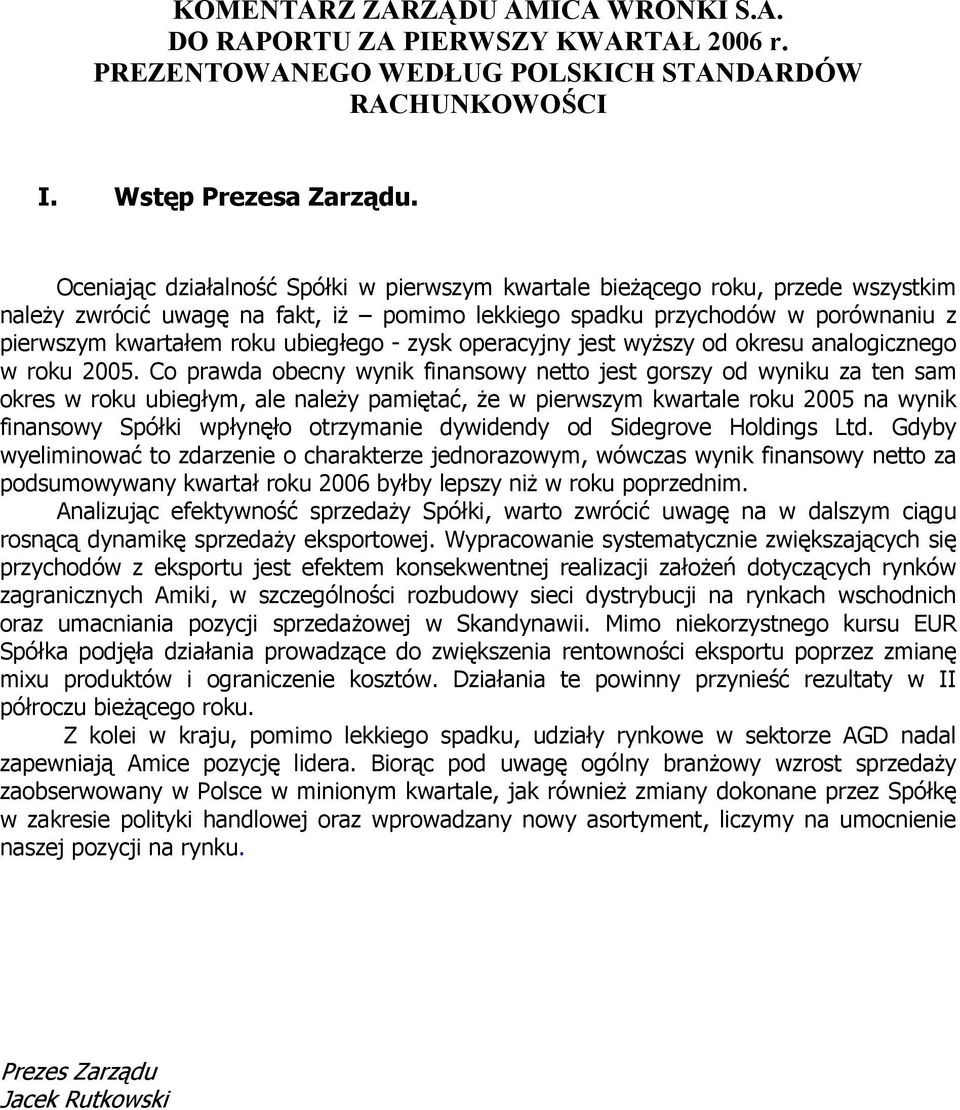 KOMENTARZ ZARZĄDU AMICA WRONKI S.A.
DO RAPORTU ZA PIERWSZY KWARTAŁ 2006 r.
PREZENTOWANEGO WEDŁUG POLSKICH STANDARDÓW RACHUNKOWOŚCI

I. Wstęp Prezesa Zarządu.

Oceniając działalność Spółki w pierwszym kwartale bieżącego roku, przede wszystkim należy zwrócić uwagę na fakt, iż – pomimo lekkiego spadku przychodów w porównaniu z pierwszym kwartałem roku ubiegłego - zysk operacyjny jest wyższy od okresu analogicznego w roku 2005. Co prawda obecny wynik finansowy netto jest gorszy od wyniku za ten sam okres w roku ubiegłym, ale należy pamiętać, że w pierwszym kwartale roku 2005 na wynik finansowy Spółki wpłynęło otrzymanie dywidendy od Sidegrove Holdings Ltd. Gdyby wyeliminować to zdarzenie o charakterze jednorazowym, wówczas wynik finansowy netto za podsumowywany kwartał roku 2006 byłby lepszy niż w roku poprzednim.
Analizując efektywność sprzedaży Spółki, warto zwrócić uwagę na w dalszym ciągu rosnącą dynamikę sprzedaży eksportowej. Wypracowanie systematycznie zwiększających się przychodów z eksportu jest efektem konsekwentnej realizacji założeń dotyczących rynków zagranicznych Amiki, w szczególności rozbudowy sieci dystrybucji na rynkach wschodnich oraz umacniania pozycji sprzedażowej w Skandynawii. Mimo niekorzystnego kursu EUR Spółka podjęła działania prowadzące do zwiększenia rentowności eksportu poprzez zmianę mixu produktów i ograniczenie kosztów. Działania te powinny przynieść rezultaty w II półroczu bieżącego roku.
Z kolei w kraju, pomimo lekkiego spadku, udziały rynkowe w sektorze AGD nadal zapewniają Amice pozycję lidera. Biorąc pod uwagę ogólny branżowy wzrost sprzedaży zaobserwowany w Polsce w minionym kwartale, jak również zmiany dokonane przez Spółkę w zakresie polityki handlowej oraz wprowadzany nowy asortyment, liczymy na umocnienie naszej pozycji na rynku.

Prezes Zarządu
Jacek Rutkowski